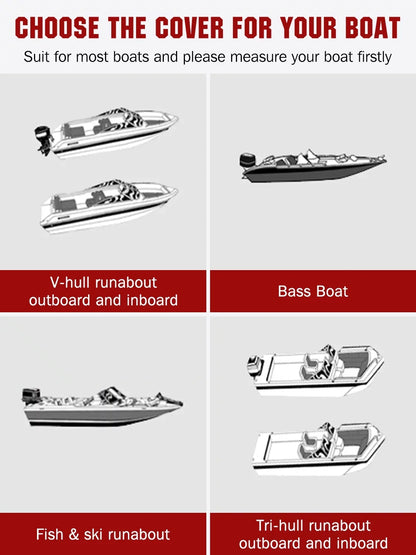 CHOOSE THE COVER FOR YOUR BOAT

Suit for most boats and please measure your boat firstly

V-hull runabout outboard and inboard

Bass Boat

Fish & ski runabout

Tri-hull runabout outboard and inboard